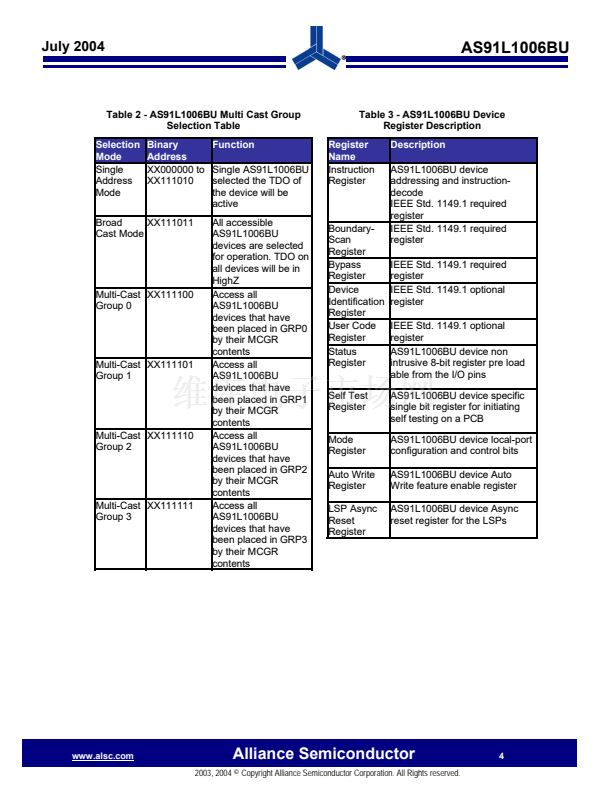 July 2004

AS91L1006BU

Table 2 - AS91L1006BU Multi Cast Group Selection Table

| Selection Mode | Binary Address | Function |
|---|---|---|
| Single Address Mode | XX000000 to XX111010 | Single AS91L1006BU selected the TDO of the device will be active |
| Broad Cast Mode | XX111011 | All accessible AS91L1006BU devices are selected for operation. TDO on all devices will be in HighZ |
| Multi-Cast Group 0 | XX111100 | Access all AS91L1006BU devices that have been placed in GRP0 by their MCGR contents |
| Multi-Cast Group 1 | XX111101 | Access all AS91L1006BU devices that have been placed in GRP1 by their MCGR contents |
| Multi-Cast Group 2 | XX111110 | Access all AS91L1006BU devices that have been placed in GRP2 by their MCGR contents |
| Multi-Cast Group 3 | XX111111 | Access all AS91L1006BU devices that have been placed in GRP3 by their MCGR contents |

Table 3 - AS91L1006BU Device Register Description

| Register Name | Description |
|---|---|
| Instruction Register | AS91L1006BU device addressing and instruction-decode IEEE Std. 1149.1 required register |
| Boundary-Scan Register | IEEE Std. 1149.1 required register |
| Bypass Register | IEEE Std. 1149.1 required register |
| Device Identification Register | IEEE Std. 1149.1 optional register |
| User Code Register | IEEE Std. 1149.1 optional register |
| Status Register | AS91L1006BU device non intrusive 8-bit register pre load able from the I/O pins |
| Self Test Register | AS91L1006BU device specific single bit register for initiating self testing on a PCB |
| Mode Register | AS91L1006BU device local-port configuration and control bits |
| Auto Write Register | AS91L1006BU device Auto Write feature enable register |
| LSP Async Reset Register | AS91L1006BU device Async reset register for the LSPs |

www.alsc.com

Alliance Semiconductor

4

2003, 2004 © Copyright Alliance Semiconductor Corporation. All Rights reserved.